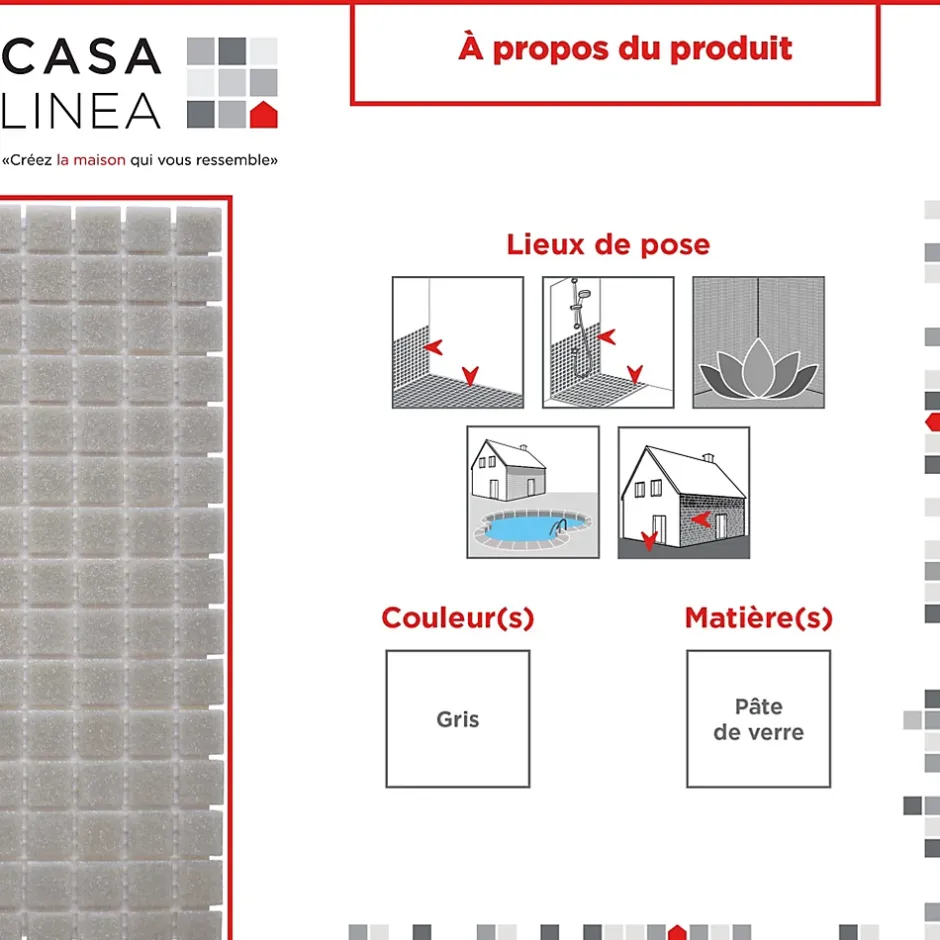 CASA LINEA

«Créez la maison qui vous ressemble»

À propos du produit

Lieux de pose

Couleur(s)

Gris

Matière(s)

Pâte de verre